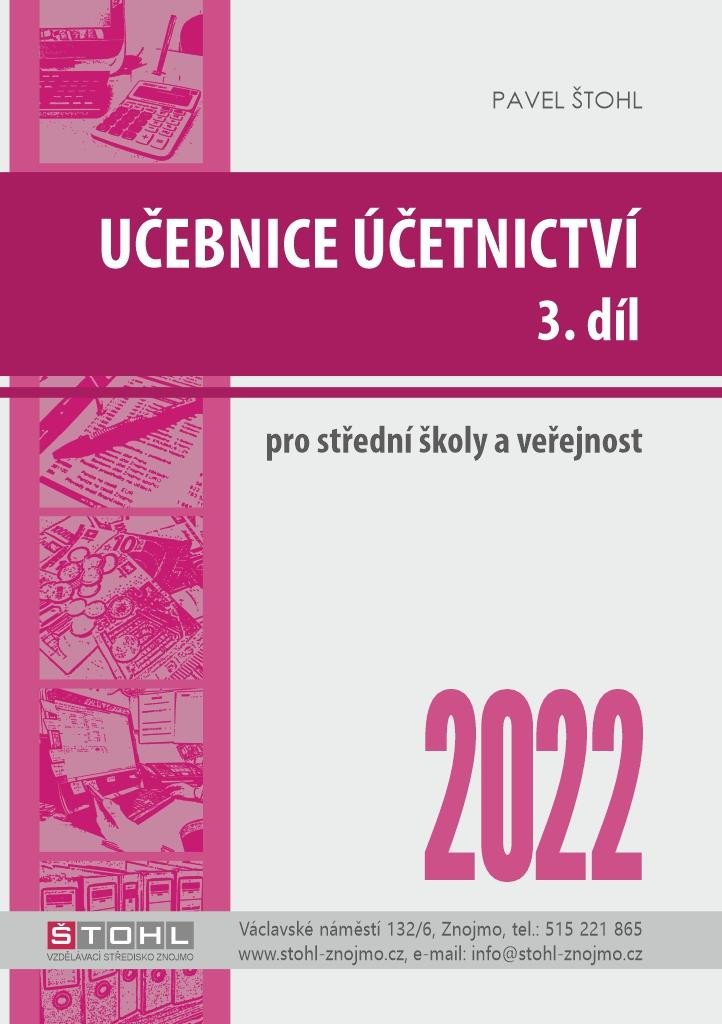 PAVEL ŠTOHL

UČEBNICE ÚČETNICTVÍ
3. díl

pro střední školy a veřejnost

2022

ŠTOHL
VZDĚLÁVACÍ STŘEDISKO ZNOJMO

Václavské náměstí 132/6, Znojmo, tel.: 515 221 865
www.stohl-znojmo.cz, e-mail: info@stohl-znojmo.cz